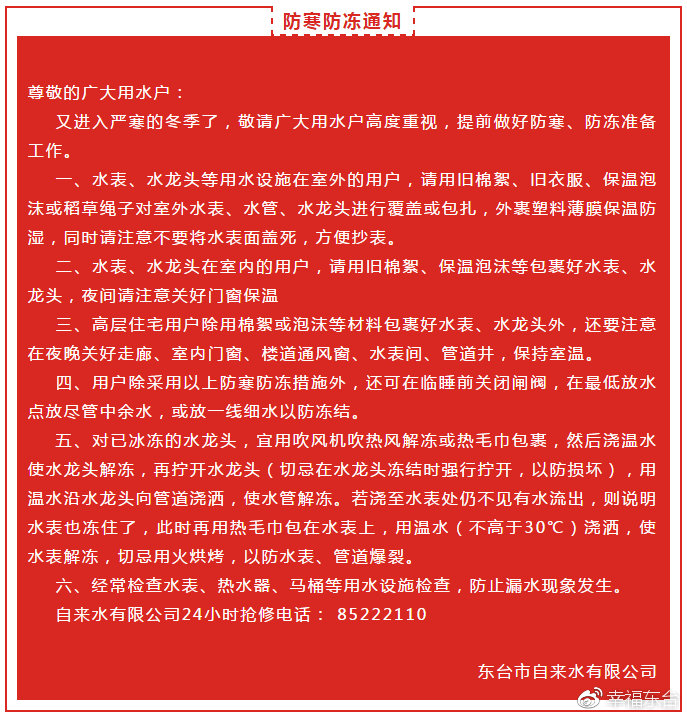 防寒防冻通知

尊敬的广大用水户：

又进入严寒的冬季了，敬请广大用水户高度重视，提前做好防寒、防冻准备工作。

一、水表、水龙头等用水设施在室外的用户，请用旧棉絮、旧衣服、保温泡沫或稻草绳子对室外水表、水管、水龙头进行覆盖或包扎，外裹塑料薄膜保温防湿，同时请注意不要将水表面盖死，方便抄表。

二、水表、水龙头在室内的用户，请用旧棉絮、保温泡沫等包裹好水表、水龙头，夜间请注意关好门窗保温

三、高层住宅用户除用棉絮或泡沫等材料包裹好水表、水龙头外，还要注意在夜晚关好走廊、室内门窗、楼道通风窗、水表间、管道井，保持室温。

四、用户除采用以上防寒防冻措施外，还可在临睡前关闭闸阀，在最低放水点放尽管中余水，或放一线细水以防冻结。

五、对已冰冻的水龙头，宜用吹风机吹热风解冻或热毛巾包裹，然后浇温水使水龙头解冻，再拧开水龙头（切忌在水龙头冻结时强行拧开，以防损坏），用温水沿水龙头向管道浇洒，使水管解冻。若浇至水表处仍不见有水流出，则说明水表也冻住了，此时再用热毛巾包在水表上，用温水（不高于30℃）浇洒，使水表解冻，切忌用火烘烤，以防水表、管道爆裂。

六、经常检查水表、热水器、马桶等用水设施检查，防止漏水现象发生。

自来水有限公司24小时抢修电话： 85222110

东台市自来水有限公司

幸福东台